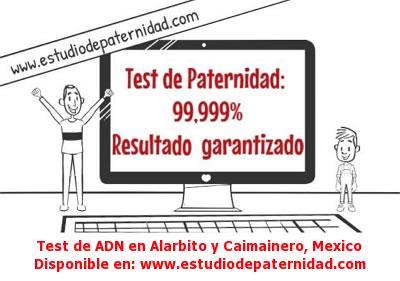 www.estudiodepaternidad.com

Test de Paternidad:
99,999%
Resultado garantizado

Test de ADN en Alarbito y Caimainero, Mexico
Disponible en: www.estudiodepaternidad.com